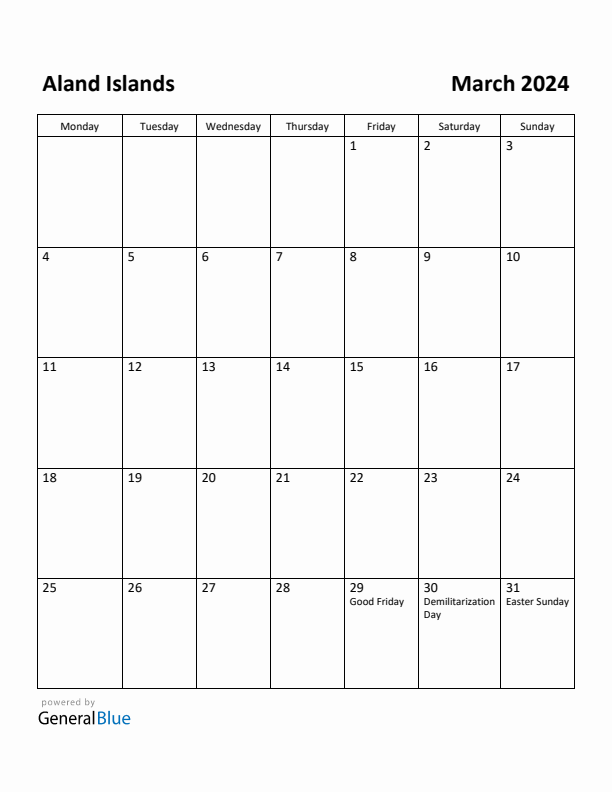 Aland Islands

March 2024

| Monday | Tuesday | Wednesday | Thursday | Friday | Saturday | Sunday |
|---|---|---|---|---|---|---|
| | | | | 1 | 2 | 3 |
| 4 | 5 | 6 | 7 | 8 | 9 | 10 |
| 11 | 12 | 13 | 14 | 15 | 16 | 17 |
| 18 | 19 | 20 | 21 | 22 | 23 | 24 |
| 25 | 26 | 27 | 28 | 29 Good Friday | 30 Demilitarization Day | 31 Easter Sunday |

powered by
GeneralBlue